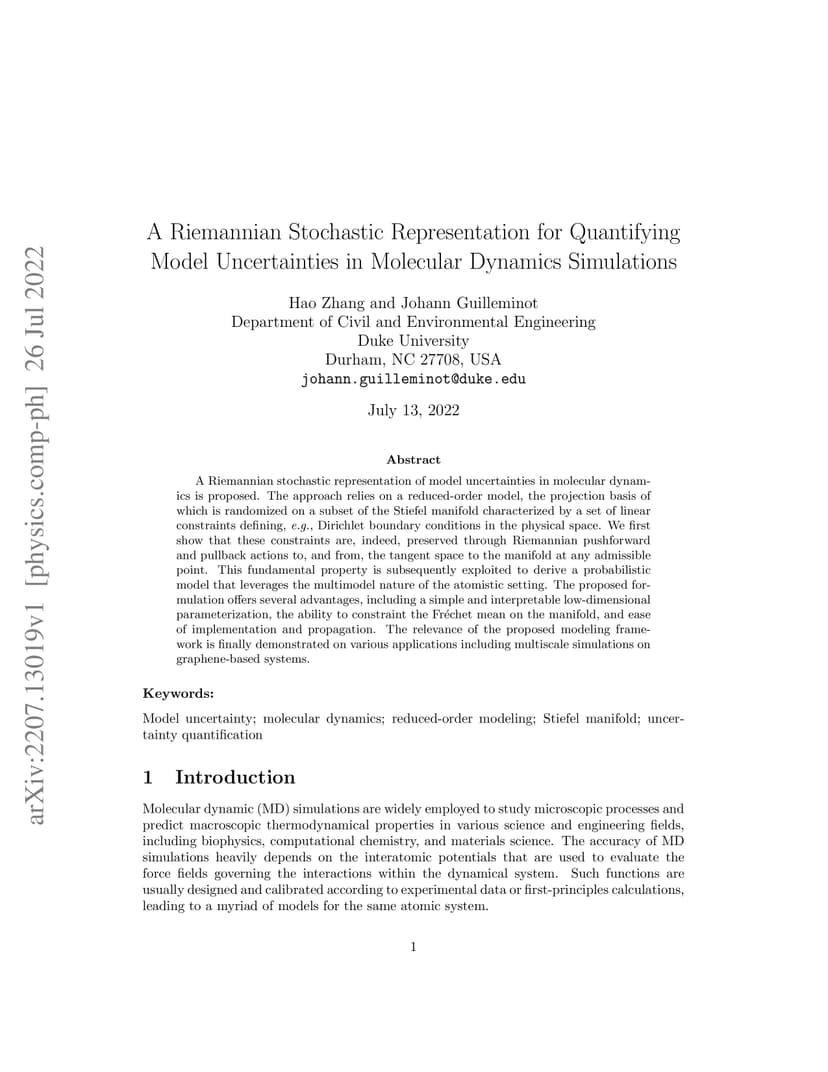 arXiv:2207.13019v1 [physics.comp-ph] 26 Jul 2022

A Riemannian Stochastic Representation for Quantifying Model Uncertainties in Molecular Dynamics Simulations

Hao Zhang and Johann Guilleminot
Department of Civil and Environmental Engineering
Duke University
Durham, NC 27708, USA
johann.guilleminot@duke.edu

July 13, 2022

Abstract

A Riemannian stochastic representation of model uncertainties in molecular dynamics is proposed. The approach relies on a reduced-order model, the projection basis of which is randomized on a subset of the Stiefel manifold characterized by a set of linear constraints defining, e.g., Dirichlet boundary conditions in the physical space. We first show that these constraints are, indeed, preserved through Riemannian pushforward and pullback actions to, and from, the tangent space to the manifold at any admissible point. This fundamental property is subsequently exploited to derive a probabilistic model that leverages the multimodel nature of the atomistic setting. The proposed formulation offers several advantages, including a simple and interpretable low-dimensional parameterization, the ability to constraint the Fréchet mean on the manifold, and ease of implementation and propagation. The relevance of the proposed modeling framework is finally demonstrated on various applications including multiscale simulations on graphene-based systems.

Keywords:

Model uncertainty; molecular dynamics; reduced-order modeling; Stiefel manifold; uncertainty quantification

1 Introduction

Molecular dynamic (MD) simulations are widely employed to study microscopic processes and predict macroscopic thermodynamical properties in various science and engineering fields, including biophysics, computational chemistry, and materials science. The accuracy of MD simulations heavily depends on the interatomic potentials that are used to evaluate the force fields governing the interactions within the dynamical system. Such functions are usually designed and calibrated according to experimental data or first-principles calculations, leading to a myriad of models for the same atomic system.

1